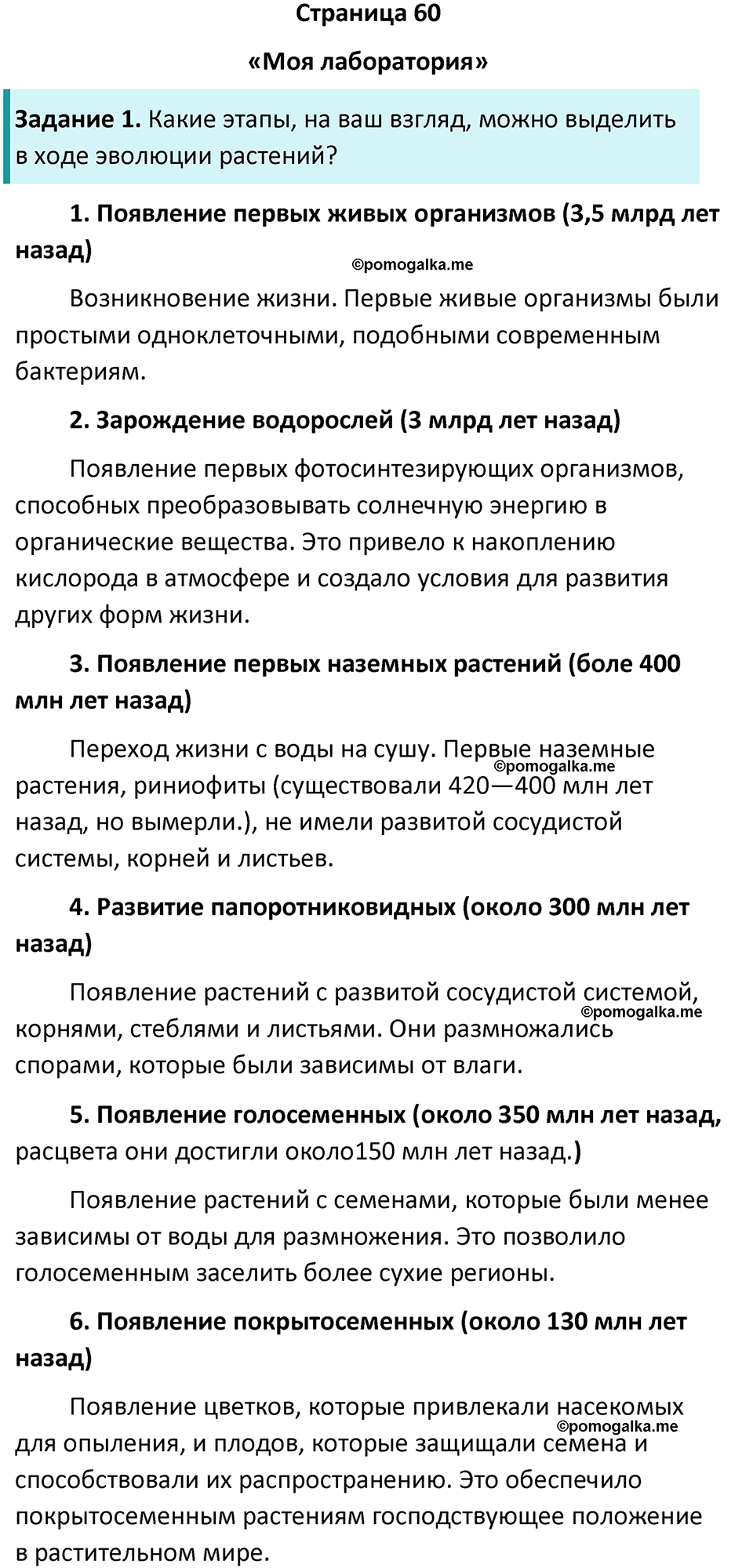 Страница 60

«Моя лаборатория»

Задание 1. Какие этапы, на ваш взгляд, можно выделить в ходе эволюции растений?

1. Появление первых живых организмов (3,5 млрд лет назад)

©pomogalka.me

Возникновение жизни. Первые живые организмы были простыми одноклеточными, подобными современным бактериям.

2. Зарождение водорослей (3 млрд лет назад)

Появление первых фотосинтезирующих организмов, способных преобразовывать солнечную энергию в органические вещества. Это привело к накоплению кислорода в атмосфере и создало условия для развития других форм жизни.

3. Появление первых наземных растений (боле 400 млн лет назад)

Переход жизни с воды на сушу. Первые наземные растения, риниофиты (существовали 420—400 млн лет назад, но вымерли.), не имели развитой сосудистой системы, корней и листьев.

©pomogalka.me

4. Развитие папоротниковидных (около 300 млн лет назад)

Появление растений с развитой сосудистой системой, корнями, стеблями и листьями. Они размножались спорами, которые были зависимы от влаги.

©pomogalka.me

5. Появление голосеменных (около 350 млн лет назад, расцвета они достигли около150 млн лет назад.)

Появление растений с семенами, которые были менее зависимы от воды для размножения. Это позволило голосеменным заселить более сухие регионы.

6. Появление покрытосеменных (около 130 млн лет назад)

Появление цветков, которые привлекали насекомых для опыления, и плодов, которые защищали семена и способствовали их распространению. Это обеспечило покрытосеменным растениям господствующее положение в растительном мире.

©pomogalka.me